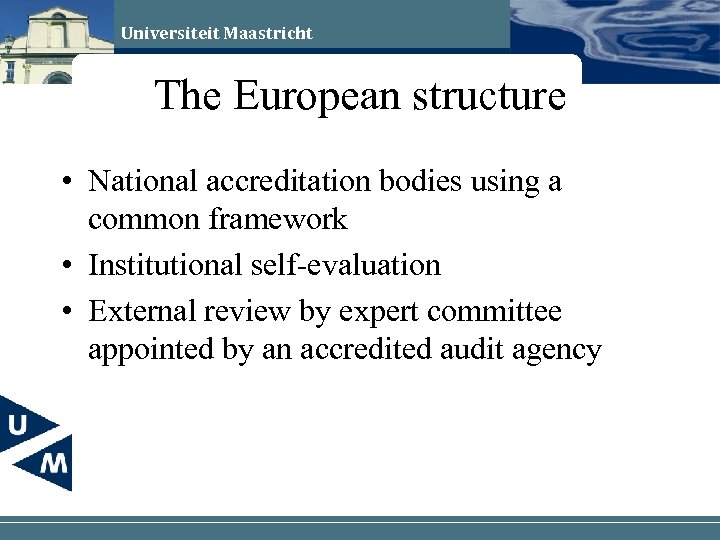 Universiteit Maastricht

The European structure

• National accreditation bodies using a common framework
• Institutional self-evaluation
• External review by expert committee appointed by an accredited audit agency

U
M